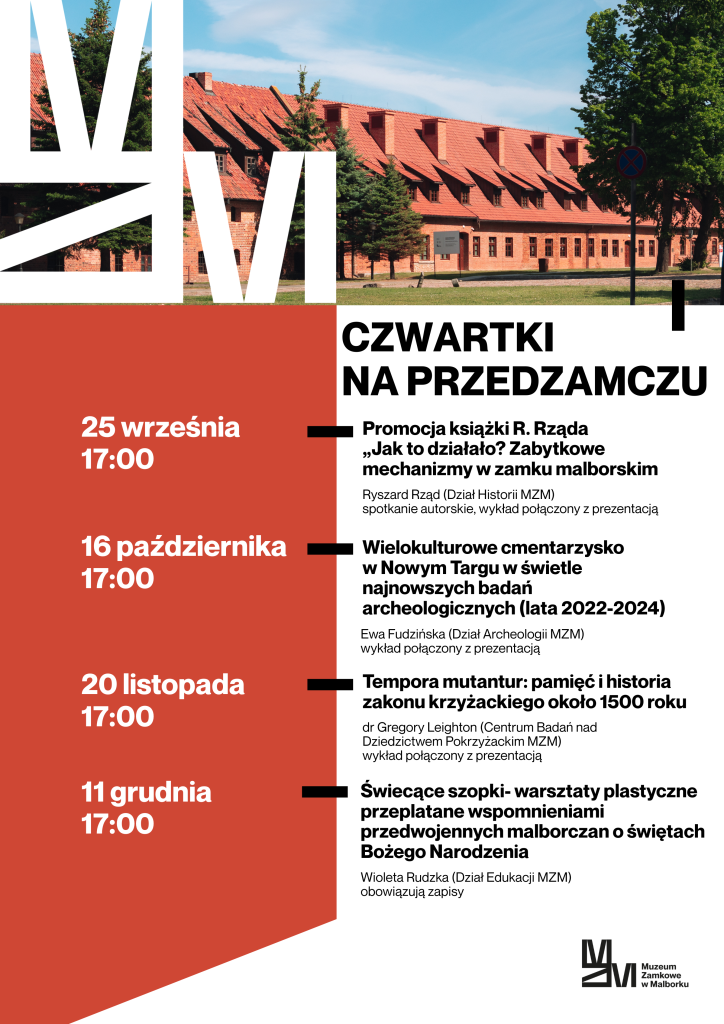 CZWARTKI NA PRZEDZAMCZU

25 września
17:00

Promocja książki R. Rząda „Jak to działało? Zabytkowe mechanizmy w zamku malborskim

Ryszard Rząd (Dział Historii MZM)
spotkanie autorskie, wykład połączony z prezentacją

16 października
17:00

Wielokulturowe cmentarzysko w Nowym Targu w świetle najnowszych badań archeologicznych (lata 2022-2024)

Ewa Fudzińska (Dział Archeologii MZM)
wykład połączony z prezentacją

20 listopada
17:00

Tempora mutantur: pamięć i historia zakonu krzyżackiego około 1500 roku

dr Gregory Leighton (Centrum Badań nad Dziedzictwem Pokrzyżackim MZM)
wykład połączony z prezentacją

11 grudnia
17:00

Świecące szopki- warsztaty plastyczne przeplatane wspomnieniami przedwojennych malborczan o świętach Bożego Narodzenia

Wioleta Rudzka (Dział Edukacji MZM)
obowiązują zapisy

Muzeum Zamkowe w Malborku